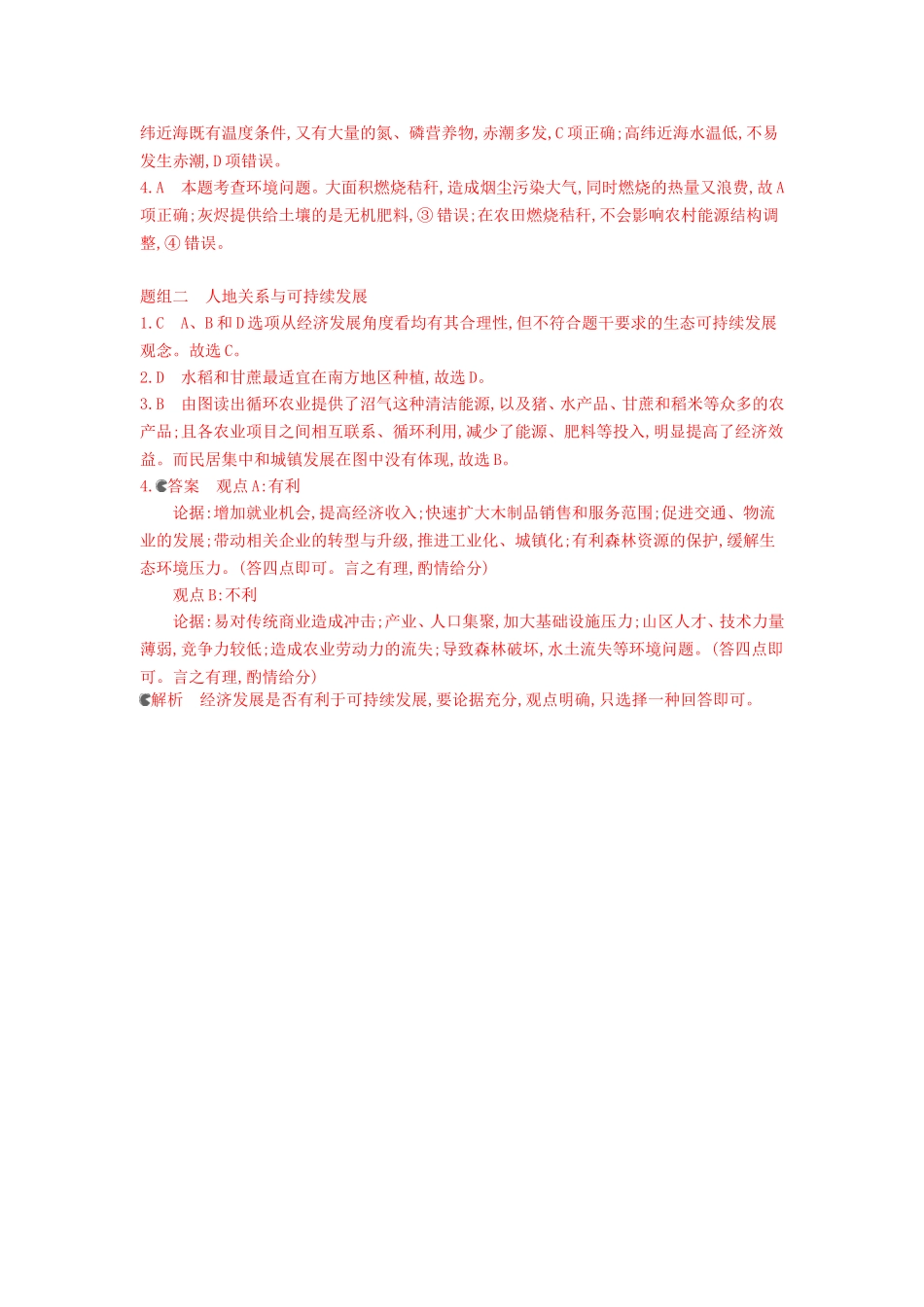 纬近海既有温度条件,又有大量的氮、磷营养物,赤潮多发,C项正确;高纬近海水温低,不易发生赤潮,D项错误。

4.A　本题考查环境问题。大面积燃烧秸秆,造成烟尘污染大气,同时燃烧的热量又浪费,故A项正确;灰烬提供给土壤的是无机肥料,③错误;在农田燃烧秸秆,不会影响农村能源结构调整,④错误。

题组二　人地关系与可持续发展

1.C　A、B和D选项从经济发展角度看均有其合理性,但不符合题干要求的生态可持续发展观念。故选C。

2.D　水稻和甘蔗最适宜在南方地区种植,故选D。

3.B　由图读出循环农业提供了沼气这种清洁能源,以及猪、水产品、甘蔗和稻米等众多的农产品;且各农业项目之间相互联系、循环利用,减少了能源、肥料等投入,明显提高了经济效益。而民居集中和城镇发展在图中没有体现,故选B。

4.答案　观点A:有利

论据:增加就业机会,提高经济收入;快速扩大木制品销售和服务范围;促进交通、物流业的发展;带动相关企业的转型与升级,推进工业化、城镇化;有利森林资源的保护,缓解生态环境压力。(答四点即可。言之有理,酌情给分)

观点B:不利

论据:易对传统商业造成冲击;产业、人口集聚,加大基础设施压力;山区人才、技术力量薄弱,竞争力较低;造成农业劳动力的流失;导致森林破坏,水土流失等环境问题。(答四点即可。言之有理,酌情给分)

解析　经济发展是否有利于可持续发展,要论据充分,观点明确,只选择一种回答即可。